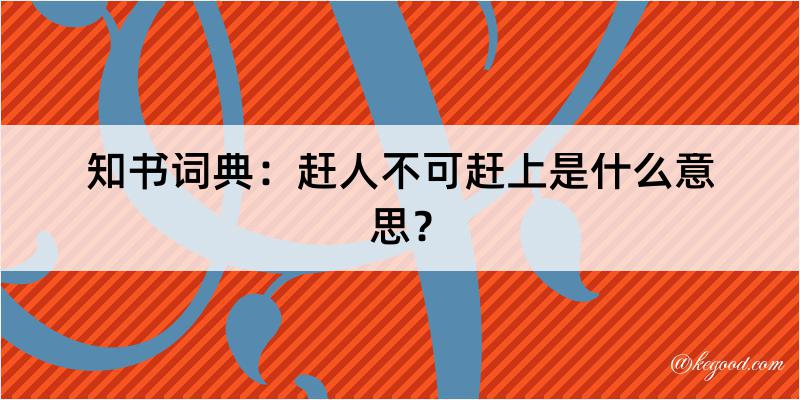 知书词典：赶人不可赶上是什么意思？

@kegood.com